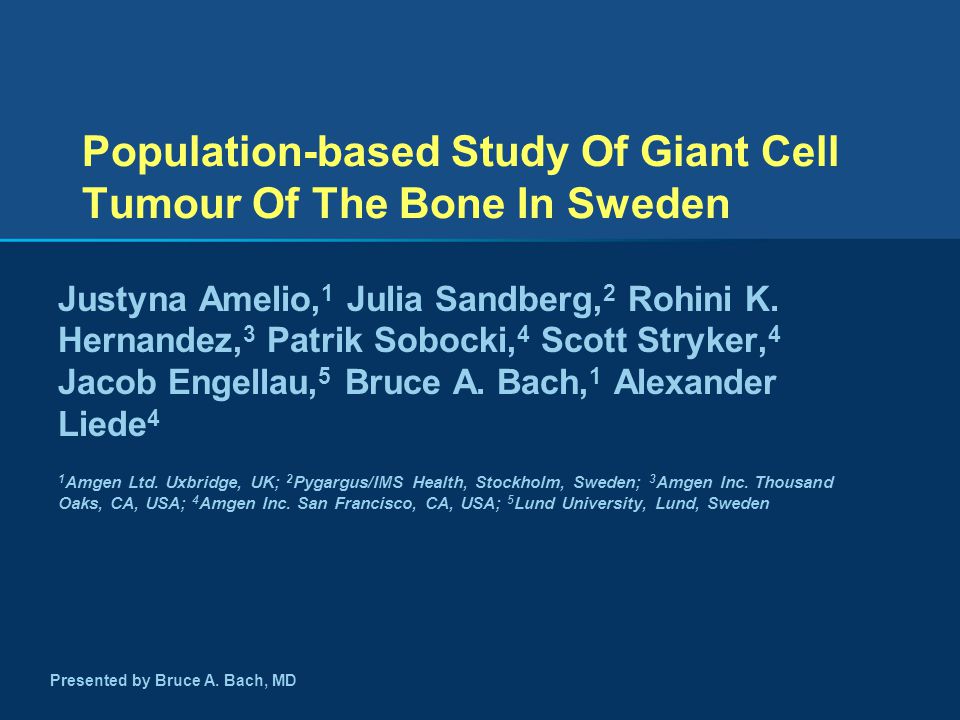 Population-based Study Of Giant Cell Tumour Of The Bone In Sweden

Justyna Amelio,$^1$ Julia Sandberg,$^2$ Rohini K. Hernandez,$^3$ Patrik Sobocki,$^4$ Scott Stryker,$^4$ Jacob Engellau,$^5$ Bruce A. Bach,$^1$ Alexander Liede$^4$

$^1$Amgen Ltd. Uxbridge, UK; $^2$Pygargus/IMS Health, Stockholm, Sweden; $^3$Amgen Inc. Thousand Oaks, CA, USA; $^4$Amgen Inc. San Francisco, CA, USA; $^5$Lund University, Lund, Sweden

Presented by Bruce A. Bach, MD